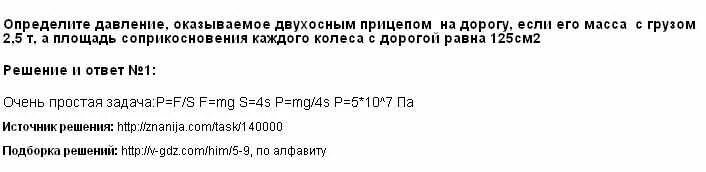 Определите давление, оказываемое двухосным прицепом на дорогу, если его масса с грузом 2,5 т, а площадь соприкосновения каждого колеса с дорогой равна 125см2

Решение и ответ №1:

Очень простая задача:P=F/S F=mg S=4s P=mg/4s P=5*10^7 Па

Источник решения: http://znanija.com/task/140000

Подборка решений: http://v-gdz.com/him/5-9, по алфавиту